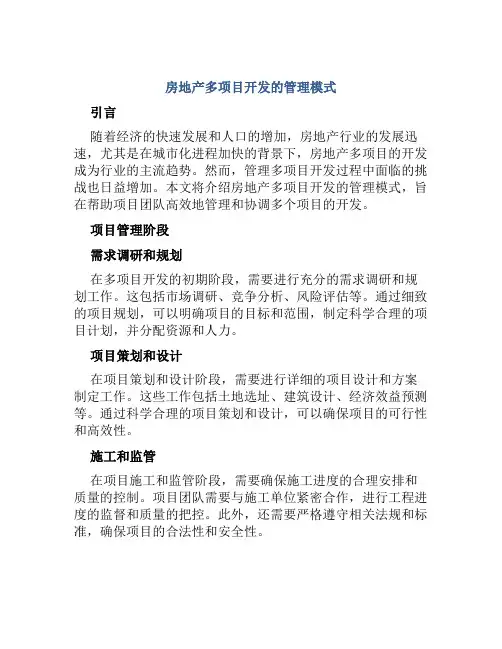 房地产多项目开发的管理模式

引言

随着经济的快速发展和人口的增加，房地产行业的发展迅速，尤其是在城市化进程加快的背景下，房地产多项目的开发成为行业的主流趋势。然而，管理多项目开发过程中面临的挑战也日益增加。本文将介绍房地产多项目开发的管理模式，旨在帮助项目团队高效地管理和协调多个项目的开发。

项目管理阶段

需求调研和规划

在多项目开发的初期阶段，需要进行充分的需求调研和规划工作。这包括市场调研、竞争分析、风险评估等。通过细致的项目规划，可以明确项目的目标和范围，制定科学合理的项目计划，并分配资源和人力。

项目策划和设计

在项目策划和设计阶段，需要进行详细的项目设计和方案制定工作。这些工作包括土地选址、建筑设计、经济效益预测等。通过科学合理的项目策划和设计，可以确保项目的可行性和高效性。

施工和监管

在项目施工和监管阶段，需要确保施工进度的合理安排和质量的控制。项目团队需要与施工单位紧密合作，进行工程进度的监督和质量的把控。此外，还需要严格遵守相关法规和标准，确保项目的合法性和安全性。